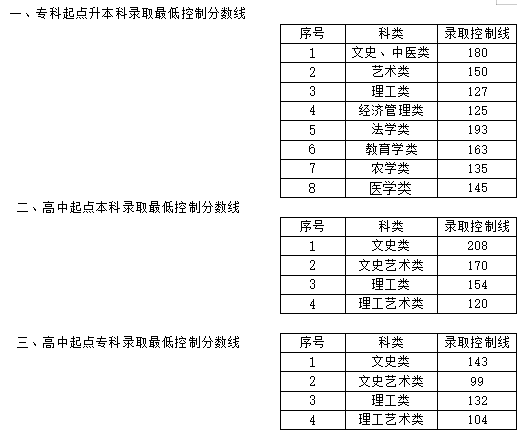 一、专科起点升本科录取最低控制分数线

| 序号 | 科类 | 录取控制线 |
|---|---|---|
| 1 | 文史、中医类 | 180 |
| 2 | 艺术类 | 150 |
| 3 | 理工类 | 127 |
| 4 | 经济管理类 | 125 |
| 5 | 法学类 | 193 |
| 6 | 教育学类 | 163 |
| 7 | 农学类 | 135 |
| 8 | 医学类 | 145 |

二、高中起点本科录取最低控制分数线

| 序号 | 科类 | 录取控制线 |
|---|---|---|
| 1 | 文史类 | 208 |
| 2 | 文史艺术类 | 170 |
| 3 | 理工类 | 154 |
| 4 | 理工艺术类 | 120 |

三、高中起点专科录取最低控制分数线

| 序号 | 科类 | 录取控制线 |
|---|---|---|
| 1 | 文史类 | 143 |
| 2 | 文史艺术类 | 99 |
| 3 | 理工类 | 132 |
| 4 | 理工艺术类 | 104 |